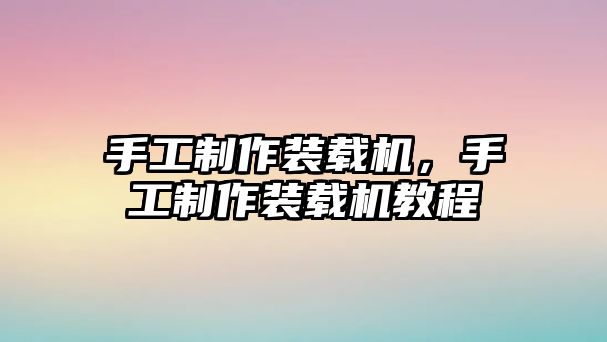 手工制作装载机，手工制作装载机教程